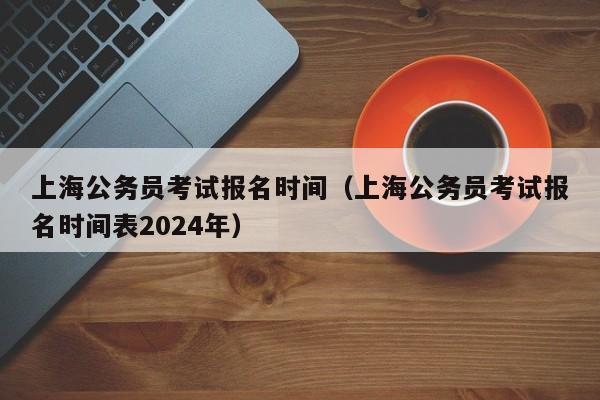 上海公务员考试报名时间（上海公务员考试报名时间表2024年）